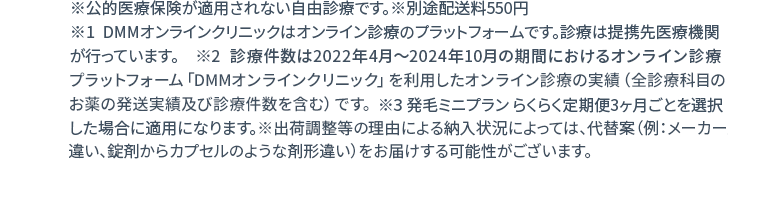 ※公的医療保険が適用されない自由診療です。※別途配送料550円
※1 DMMオンラインクリニックはオンライン診療のプラットフォームです。診療は提携先医療機関が行っています。 ※2 診療件数は2022年4月〜2024年10月の期間におけるオンライン診療プラットフォーム「DMMオンラインクリニック」を利用したオンライン診療の実績（全診療科目のお薬の発送実績及び診療件数を含む）です。※3 発毛ミニプラン らくらく定期便3ヶ月ごとを選択した場合に適用になります。※出荷調整等の理由による納入状況によっては、代替案（例：メーカー違い、錠剤からカプセルのような剤形違い）をお届けする可能性がございます。